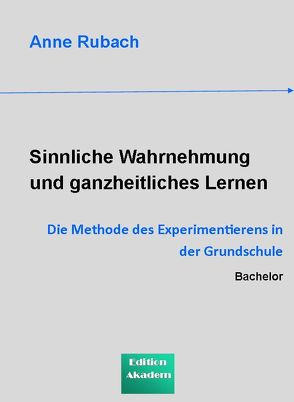 Anne Rubach

Sinnliche Wahrnehmung und ganzheitliches Lernen

Die Methode des Experimentierens in der Grundschule

Bachelor

Edition Akadem